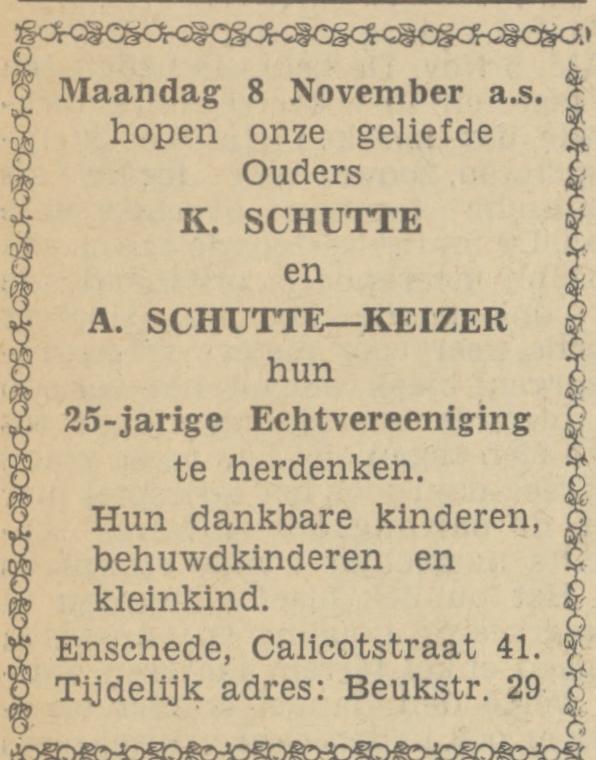 Maandag 8 November a.s. hopen onze geliefde Ouders

K. SCHUTTE

en

A. SCHUTTE—KEIZER

hun

25-jarige Echtvereeniging

te herdenken.

Hun dankbare kinderen, behuwdkinderen en kleinkind.

Enschede, Calicotstraat 41.
Tijdelijk adres: Beukstr. 29